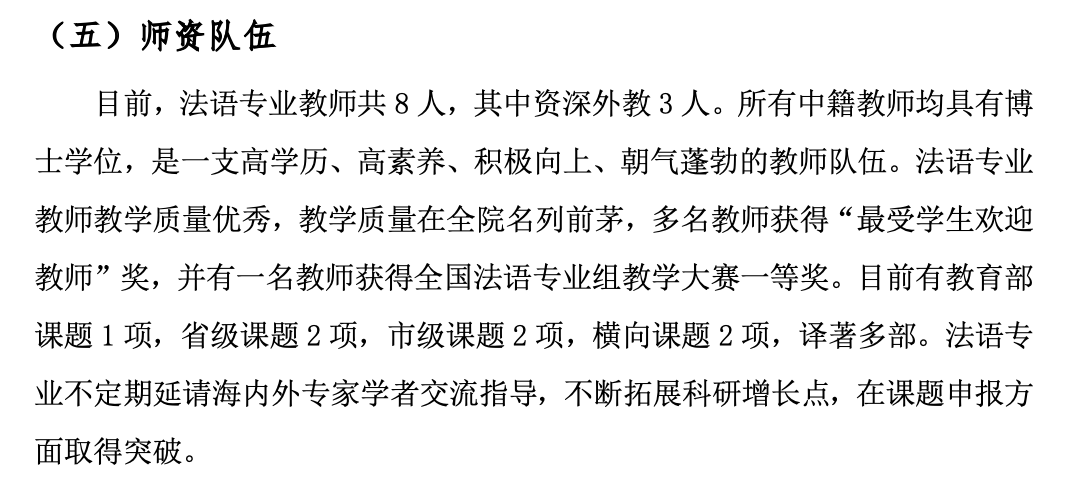 （五）师资队伍

目前，法语专业教师共8人，其中资深外教3人。所有中籍教师均具有博士学位，是一支高学历、高素养、积极向上、朝气蓬勃的教师队伍。法语专业教师教学质量优秀，教学质量在全院名列前茅，多名教师获得“最受学生欢迎教师”奖，并有一名教师获得全国法语专业组教学大赛一等奖。目前有教育部课题1项，省级课题2项，市级课题2项，横向课题2项，译著多部。法语专业不定期延请海内外专家学者交流指导，不断拓展科研增长点，在课题申报方面取得突破。